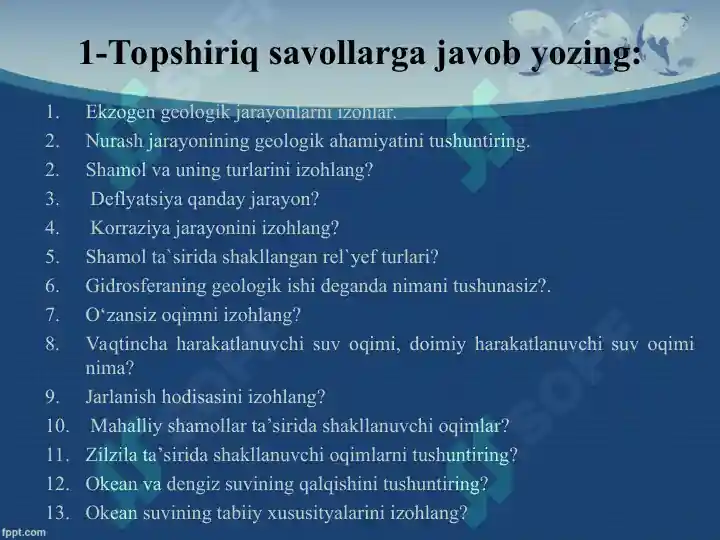 1-Topshiriq savollarga javob yozing:

1. Ekzogen geologik jarayonlarni izohlar.
2. Nurash jarayonining geologik ahamiyatini tushuntiring.
2. Shamol va uning turlarini izohlang?
3. Deflyatsiya qanday jarayon?
4. Korraziya jarayonini izohlang?
5. Shamol ta`sirida shakllangan rel`yef turlari?
6. Gidrosferaning geologik ishi deganda nimani tushunasiz?.
7. O‘zansiz oqimni izohlang?
8. Vaqtincha harakatlanuvchi suv oqimi, doimiy harakatlanuvchi suv oqimi nima?
9. Jarlanish hodisasini izohlang?
10. Mahalliy shamollar ta’sirida shakllanuvchi oqimlar?
11. Zilzila ta’sirida shakllanuvchi oqimlarni tushuntiring?
12. Okean va dengiz suvining qalqishini tushuntiring?
13. Okean suvining tabiiy xususityalarini izohlang?

fppt.com